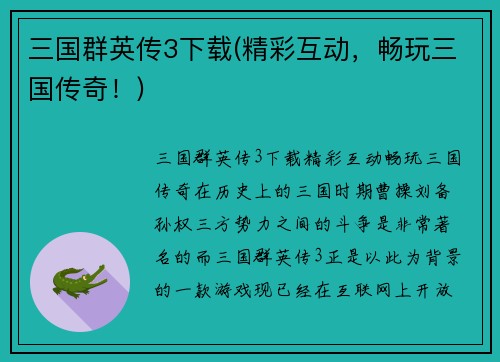 三国群英传3下载(精彩互动，畅玩三国传奇！)

三国群英传3下载精彩互动畅玩三国传奇在历史上的三国时期曹操刘备孙权三方势力之间的斗争是非常著名的而三国群英传3正是以此为背景的一款游戏现已经在互联网上开放